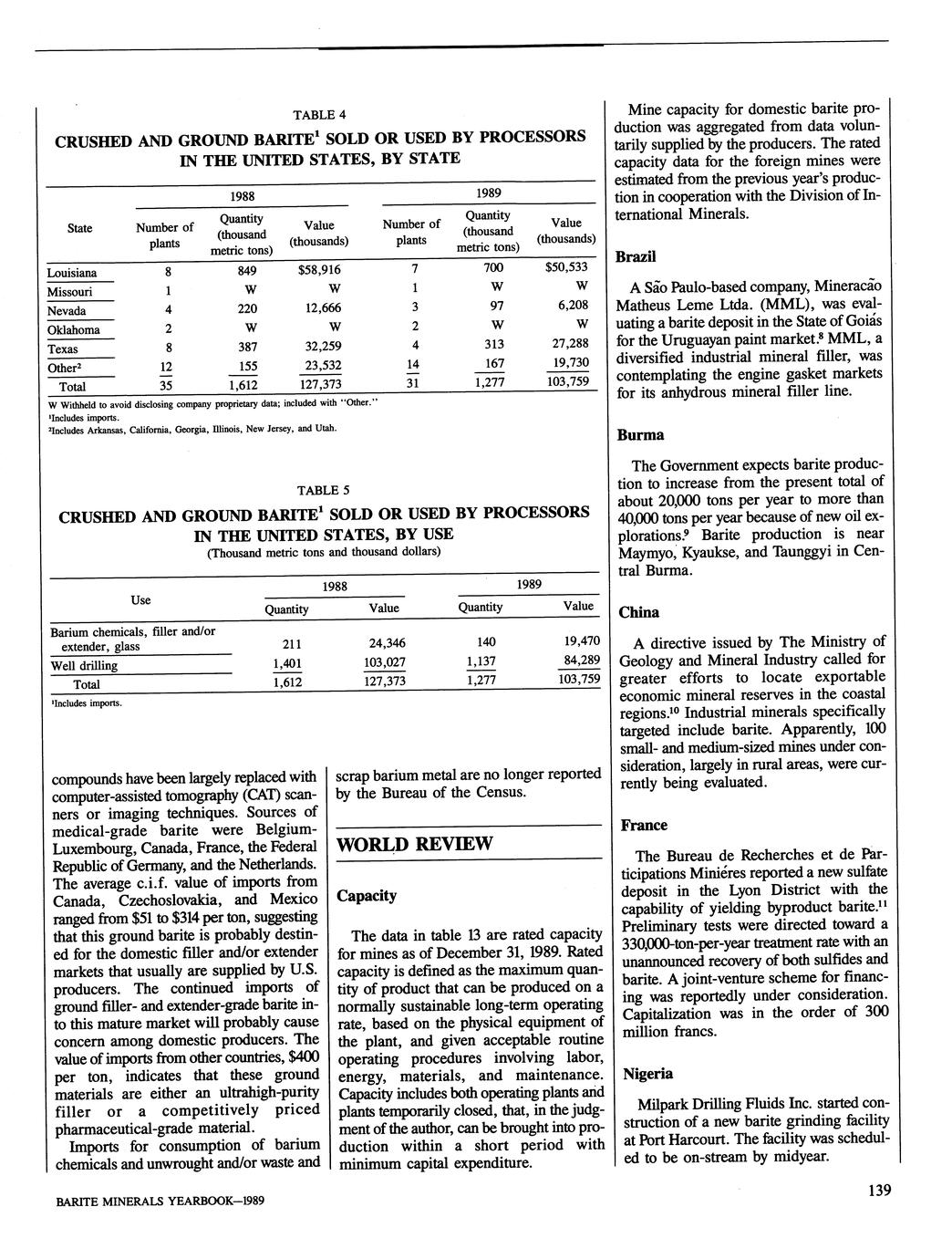 TABLE 4

CRUSHED AND GROUND BARITE$^1$ SOLD OR USED BY PROCESSORS IN THE UNITED STATES, BY STATE

| State | 1988 Number of plants | 1988 Quantity (thousand metric tons) | 1988 Value (thousands) | 1989 Number of plants | 1989 Quantity (thousand metric tons) | 1989 Value (thousands) |
|---|---|---|---|---|---|---|
| Louisiana | 8 | 849 | $58,916 | 7 | 700 | $50,533 |
| Missouri | 1 | W | W | 1 | W | W |
| Nevada | 4 | 220 | 12,666 | 3 | 97 | 6,208 |
| Oklahoma | 2 | W | W | 2 | W | W |
| Texas | 8 | 387 | 32,259 | 4 | 313 | 27,288 |
| Other$^2$ | 12 | 155 | 23,532 | 14 | 167 | 19,730 |
| Total | 35 | 1,612 | 127,373 | 31 | 1,277 | 103,759 |

W Withheld to avoid disclosing company proprietary data; included with "Other."
$^1$Includes imports.
$^2$Includes Arkansas, California, Georgia, Illinois, New Jersey, and Utah.

TABLE 5

CRUSHED AND GROUND BARITE$^1$ SOLD OR USED BY PROCESSORS IN THE UNITED STATES, BY USE
(Thousand metric tons and thousand dollars)

| Use | 1988 Quantity | 1988 Value | 1989 Quantity | 1989 Value |
|---|---|---|---|---|
| Barium chemicals, filler and/or extender, glass | 211 | 24,346 | 140 | 19,470 |
| Well drilling | 1,401 | 103,027 | 1,137 | 84,289 |
| Total | 1,612 | 127,373 | 1,277 | 103,759 |

$^1$Includes imports.

compounds have been largely replaced with computer-assisted tomography (CAT) scanners or imaging techniques. Sources of medical-grade barite were Belgium-Luxembourg, Canada, France, the Federal Republic of Germany, and the Netherlands. The average c.i.f. value of imports from Canada, Czechoslovakia, and Mexico ranged from $51 to $314 per ton, suggesting that this ground barite is probably destined for the domestic filler and/or extender markets that usually are supplied by U.S. producers. The continued imports of ground filler- and extender-grade barite into this mature market will probably cause concern among domestic producers. The value of imports from other countries, $400 per ton, indicates that these ground materials are either an ultrahigh-purity filler or a competitively priced pharmaceutical-grade material.

Imports for consumption of barium chemicals and unwrought and/or waste and scrap barium metal are no longer reported by the Bureau of the Census.

WORLD REVIEW

Capacity

The data in table 13 are rated capacity for mines as of December 31, 1989. Rated capacity is defined as the maximum quantity of product that can be produced on a normally sustainable long-term operating rate, based on the physical equipment of the plant, and given acceptable routine operating procedures involving labor, energy, materials, and maintenance. Capacity includes both operating plants and plants temporarily closed, that, in the judgment of the author, can be brought into production within a short period with minimum capital expenditure.

Mine capacity for domestic barite production was aggregated from data voluntarily supplied by the producers. The rated capacity data for the foreign mines were estimated from the previous year's production in cooperation with the Division of International Minerals.

Brazil

A São Paulo-based company, Mineracão Matheus Leme Ltda. (MML), was evaluating a barite deposit in the State of Goiás for the Uruguayan paint market.$^8$ MML, a diversified industrial mineral filler, was contemplating the engine gasket markets for its anhydrous mineral filler line.

Burma

The Government expects barite production to increase from the present total of about 20,000 tons per year to more than 40,000 tons per year because of new oil explorations.$^9$ Barite production is near Maymyo, Kyaukse, and Taunggyi in Central Burma.

China

A directive issued by The Ministry of Geology and Mineral Industry called for greater efforts to locate exportable economic mineral reserves in the coastal regions.$^{10}$ Industrial minerals specifically targeted include barite. Apparently, 100 small- and medium-sized mines under consideration, largely in rural areas, were currently being evaluated.

France

The Bureau de Recherches et de Participations Miniéres reported a new sulfate deposit in the Lyon District with the capability of yielding byproduct barite.$^{11}$ Preliminary tests were directed toward a 330,000-ton-per-year treatment rate with an unannounced recovery of both sulfides and barite. A joint-venture scheme for financing was reportedly under consideration. Capitalization was in the order of 300 million francs.

Nigeria

Milpark Drilling Fluids Inc. started construction of a new barite grinding facility at Port Harcourt. The facility was scheduled to be on-stream by midyear.

BARITE MINERALS YEARBOOK—1989

139